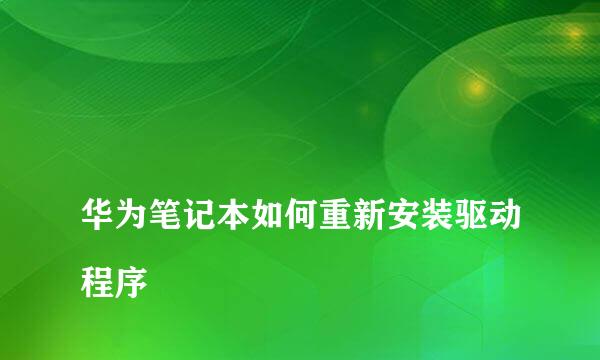 华为笔记本如何重新安装驱动程序